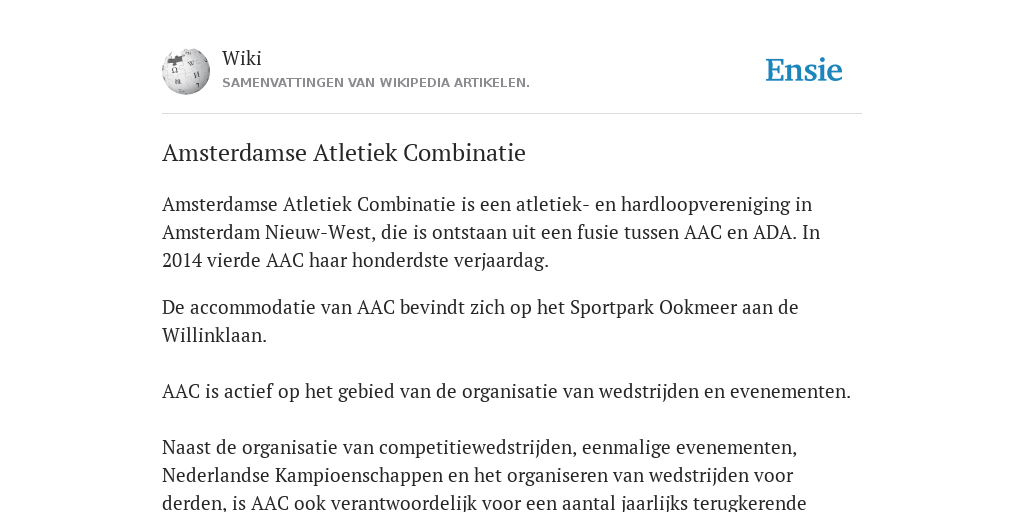 Wiki
SAMENVATTINGEN VAN WIKIPEDIA ARTIKELEN.

Ensie

Amsterdamse Atletiek Combinatie

Amsterdamse Atletiek Combinatie is een atletiek- en hardloopvereniging in Amsterdam Nieuw-West, die is ontstaan uit een fusie tussen AAC en ADA. In 2014 vierde AAC haar honderdste verjaardag.

De accommodatie van AAC bevindt zich op het Sportpark Ookmeer aan de Willinklaan.

AAC is actief op het gebied van de organisatie van wedstrijden en evenementen.

Naast de organisatie van competitiewedstrijden, eenmalige evenementen, Nederlandse Kampioenschappen en het organiseren van wedstrijden voor derden, is AAC ook verantwoordelijk voor een aantal jaarlijks terugkerende